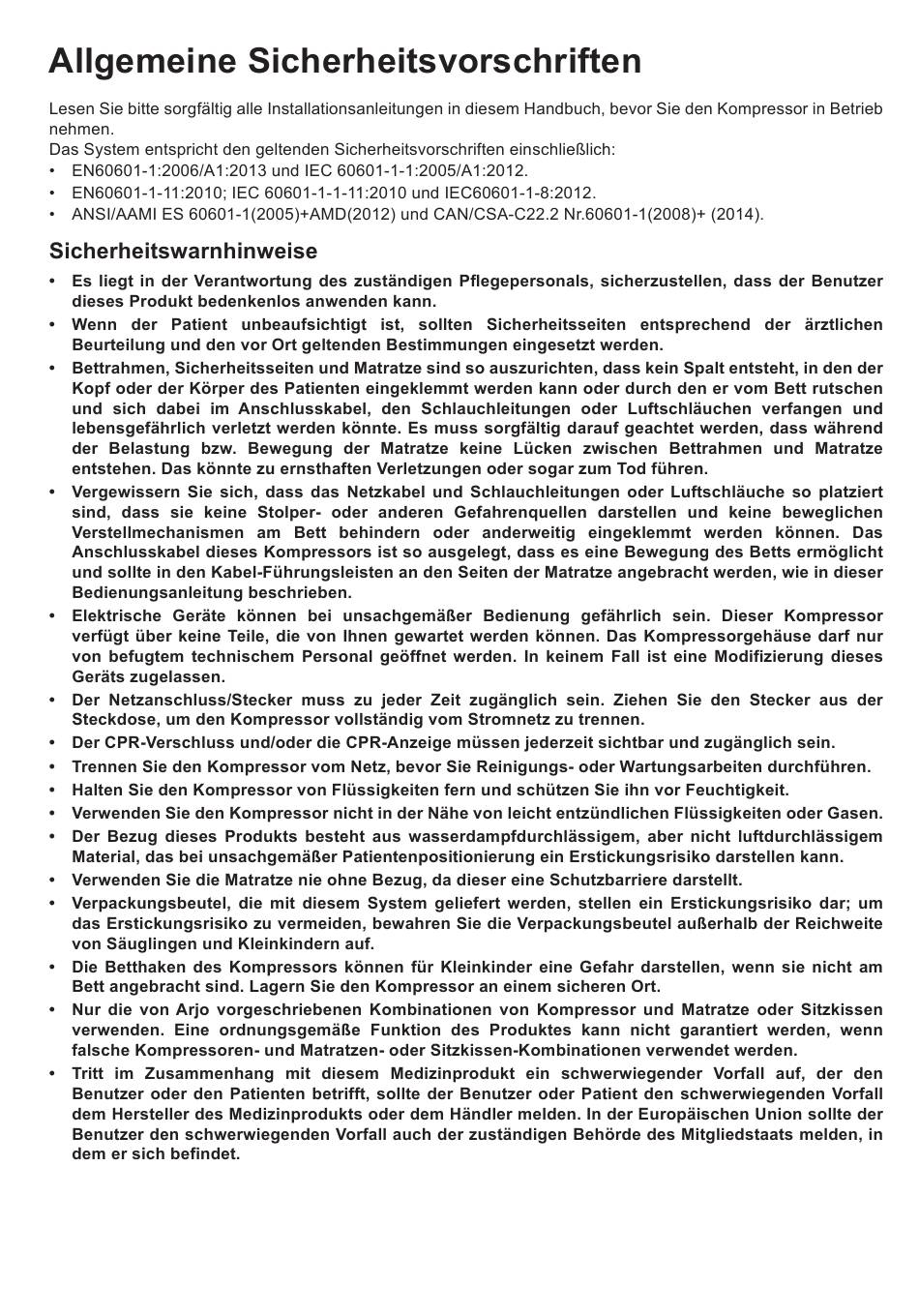 Allgemeine Sicherheitsvorschriften

Lesen Sie bitte sorgfältig alle Installationsanleitungen in diesem Handbuch, bevor Sie den Kompressor in Betrieb nehmen.
Das System entspricht den geltenden Sicherheitsvorschriften einschließlich:
• EN60601-1:2006/A1:2013 und IEC 60601-1-1:2005/A1:2012.
• EN60601-1-11:2010; IEC 60601-1-1-11:2010 und IEC60601-1-8:2012.
• ANSI/AAMI ES 60601-1(2005)+AMD(2012) und CAN/CSA-C22.2 Nr.60601-1(2008)+ (2014).

Sicherheitswarnhinweise

• Es liegt in der Verantwortung des zuständigen Pflegepersonals, sicherzustellen, dass der Benutzer dieses Produkt bedenkenlos anwenden kann.
• Wenn der Patient unbeaufsichtigt ist, sollten Sicherheitsseiten entsprechend der ärztlichen Beurteilung und den vor Ort geltenden Bestimmungen eingesetzt werden.
• Bettrahmen, Sicherheitsseiten und Matratze sind so auszurichten, dass kein Spalt entsteht, in den der Kopf oder der Körper des Patienten eingeklemmt werden kann oder durch den er vom Bett rutschen und sich dabei im Anschlusskabel, den Schlauchleitungen oder Luftschläuchen verfangen und lebensgefährlich verletzt werden könnte. Es muss sorgfältig darauf geachtet werden, dass während der Belastung bzw. Bewegung der Matratze keine Lücken zwischen Bettrahmen und Matratze entstehen. Das könnte zu ernsthaften Verletzungen oder sogar zum Tod führen.
• Vergewissern Sie sich, dass das Netzkabel und Schlauchleitungen oder Luftschläuche so platziert sind, dass sie keine Stolper- oder anderen Gefahrenquellen darstellen und keine beweglichen Verstellmechanismen am Bett behindern oder anderweitig eingeklemmt werden können. Das Anschlusskabel dieses Kompressors ist so ausgelegt, dass es eine Bewegung des Betts ermöglicht und sollte in den Kabel-Führungsleisten an den Seiten der Matratze angebracht werden, wie in dieser Bedienungsanleitung beschrieben.
• Elektrische Geräte können bei unsachgemäßer Bedienung gefährlich sein. Dieser Kompressor verfügt über keine Teile, die von Ihnen gewartet werden können. Das Kompressorgehäuse darf nur von befugtem technischem Personal geöffnet werden. In keinem Fall ist eine Modifizierung dieses Geräts zugelassen.
• Der Netzanschluss/Stecker muss zu jeder Zeit zugänglich sein. Ziehen Sie den Stecker aus der Steckdose, um den Kompressor vollständig vom Stromnetz zu trennen.
• Der CPR-Verschluss und/oder die CPR-Anzeige müssen jederzeit sichtbar und zugänglich sein.
• Trennen Sie den Kompressor vom Netz, bevor Sie Reinigungs- oder Wartungsarbeiten durchführen.
• Halten Sie den Kompressor von Flüssigkeiten fern und schützen Sie ihn vor Feuchtigkeit.
• Verwenden Sie den Kompressor nicht in der Nähe von leicht entzündlichen Flüssigkeiten oder Gasen.
• Der Bezug dieses Produkts besteht aus wasserdampfdurchlässigem, aber nicht luftdurchlässigem Material, das bei unsachgemäßer Patientenpositionierung ein Erstickungsrisiko darstellen kann.
• Verwenden Sie die Matratze nie ohne Bezug, da dieser eine Schutzbarriere darstellt.
• Verpackungsbeutel, die mit diesem System geliefert werden, stellen ein Erstickungsrisiko dar; um das Erstickungsrisiko zu vermeiden, bewahren Sie die Verpackungsbeutel außerhalb der Reichweite von Säuglingen und Kleinkindern auf.
• Die Betthaken des Kompressors können für Kleinkinder eine Gefahr darstellen, wenn sie nicht am Bett angebracht sind. Lagern Sie den Kompressor an einem sicheren Ort.
• Nur die von Arjo vorgeschriebenen Kombinationen von Kompressor und Matratze oder Sitzkissen verwenden. Eine ordnungsgemäße Funktion des Produktes kann nicht garantiert werden, wenn falsche Kompressoren- und Matratzen- oder Sitzkissen-Kombinationen verwendet werden.
• Tritt im Zusammenhang mit diesem Medizinprodukt ein schwerwiegender Vorfall auf, der den Benutzer oder den Patienten betrifft, sollte der Benutzer oder Patient den schwerwiegenden Vorfall dem Hersteller des Medizinprodukts oder dem Händler melden. In der Europäischen Union sollte der Benutzer den schwerwiegenden Vorfall auch der zuständigen Behörde des Mitgliedstaats melden, in dem er sich befindet.